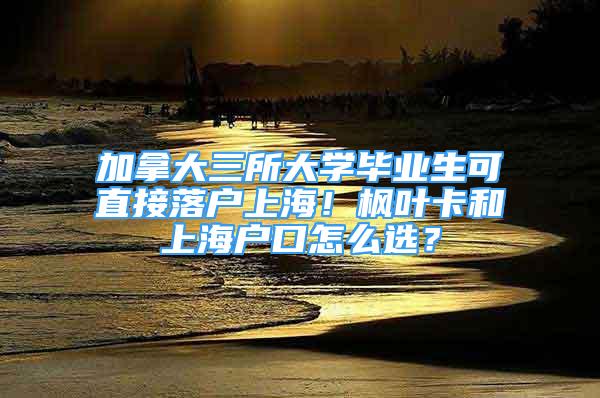 加拿大三所大学毕业生可直接落户上海！枫叶卡和上海户口怎么选？